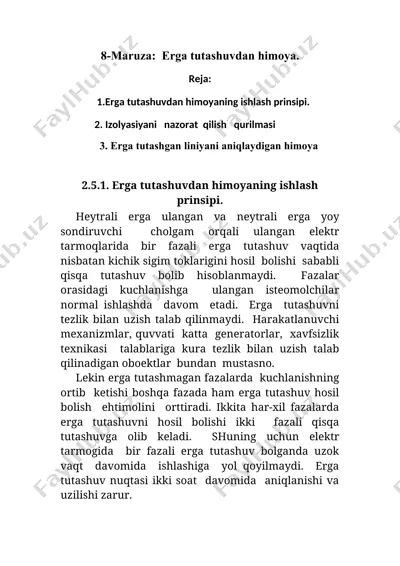 8-Maruza: Erga tutashuvdan himoya.

Reja:

1.Erga tutashuvdan himoyaning ishlash prinsipi.

2. Izolyasiyani nazorat qilish qurilmasi

3. Erga tutashgan liniyani aniqlaydigan himoya

2.5.1. Erga tutashuvdan himoyaning ishlash prinsipi.

Heytrali erga ulangan va neytrali erga yoy sondiruvchi cholgam orqali ulangan elektr tarmoqlarida bir fazali erga tutashuv vaqtida nisbatan kichik sigim toklarigini hosil bolishi sababli qisqa tutashuv bolib hisoblanmaydi. Fazalar orasidagi kuchlanishga ulangan isteomolchilar normal ishlashda davom etadi. Erga tutashuvni tezlik bilan uzish talab qilinmaydi. Harakatlanuvchi mexanizmlar, quvvati katta generatorlar, xavfsizlik texnikasi talablariga kura tezlik bilan uzish talab qilinadigan oboektlar bundan mustasno.

Lekin erga tutashmagan fazalarda kuchlanishning ortib ketishi boshqa fazada ham erga tutashuv hosil bolish ehtimolini orttiradi. Ikkita har-xil fazalarda erga tutashuvni hosil bolishi ikki fazali qisqa tutashuvga olib keladi. SHuning uchun elektr tarmogida bir fazali erga tutashuv bolganda uzok vaqt davomida ishlashiga yol qoyilmaydi. Erga tutashuv nuqtasi ikki soat davomida aniqlanishi va uzilishi zarur.

FaylHub.uz